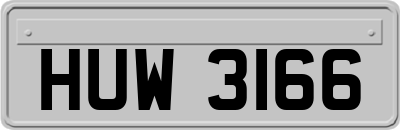 HUW 3166